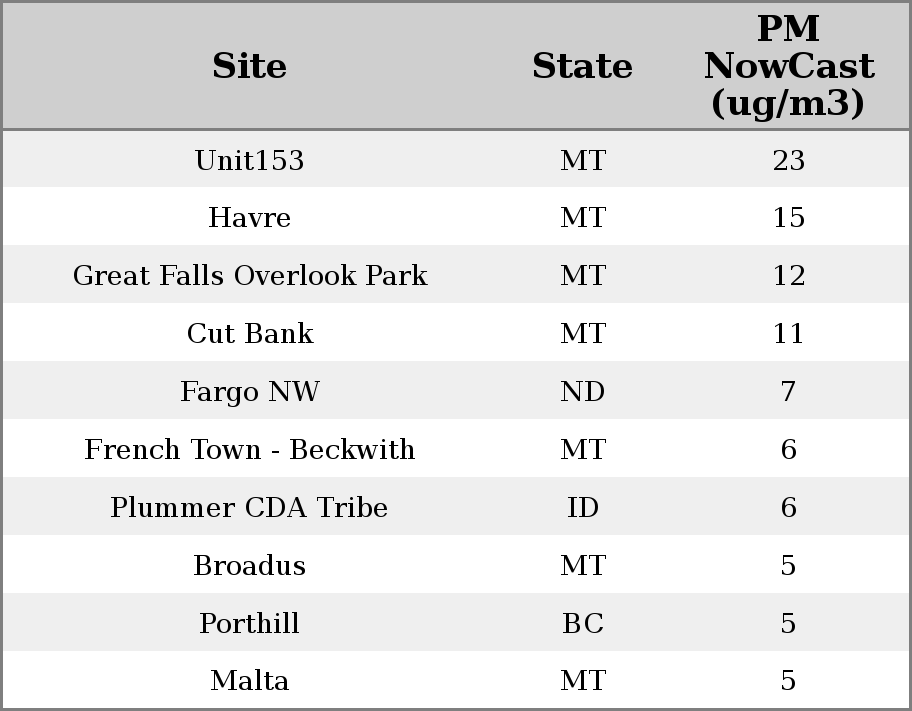 | Site | State | PM NowCast (ug/m3) |
|---|---|---|
| Unit153 | MT | 23 |
| Havre | MT | 15 |
| Great Falls Overlook Park | MT | 12 |
| Cut Bank | MT | 11 |
| Fargo NW | ND | 7 |
| French Town - Beckwith | MT | 6 |
| Plummer CDA Tribe | ID | 6 |
| Broadus | MT | 5 |
| Porthill | BC | 5 |
| Malta | MT | 5 |